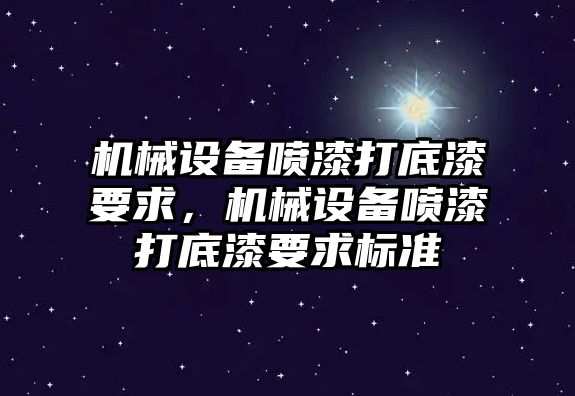 机械设备喷漆打底漆要求，机械设备喷漆打底漆要求标准